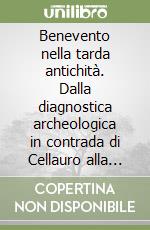 unilibro

Benevento nella tarda antichità. Dalla diagnostica archeologica in contrada di Cellauro alla…

COPERTINA NON DISPONIBILE